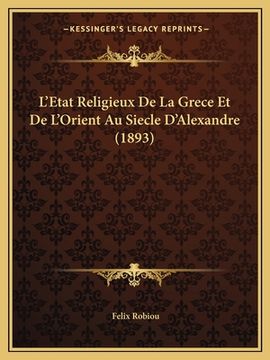 —KESSINGER'S LEGACY REPRINTS—

L'Etat Religieux De La Grece Et De L'Orient Au Siecle D'Alexandre (1893)

Felix Robiou